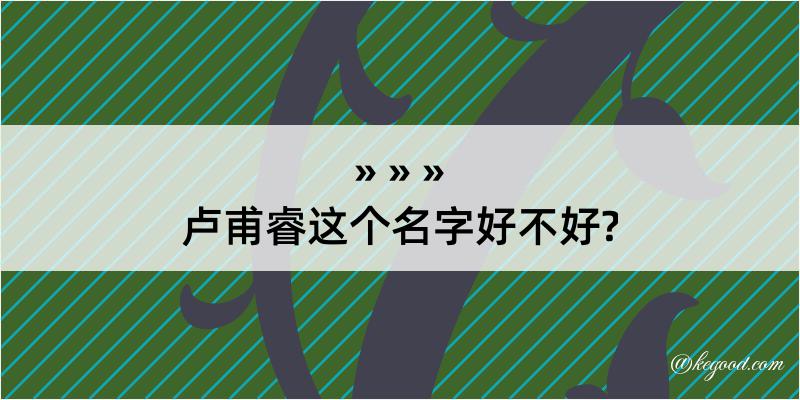 » » »
卢甫睿这个名字好不好?

@kegood.com